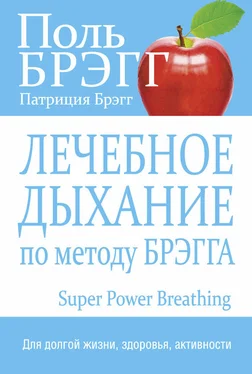 Поль БРЭГГ
Патриция Брэгг

ЛЕЧЕБНОЕ ДЫХАНИЕ по методу БРЭГГА

Super Power Breathing

Для долгой жизни, здоровья, активности